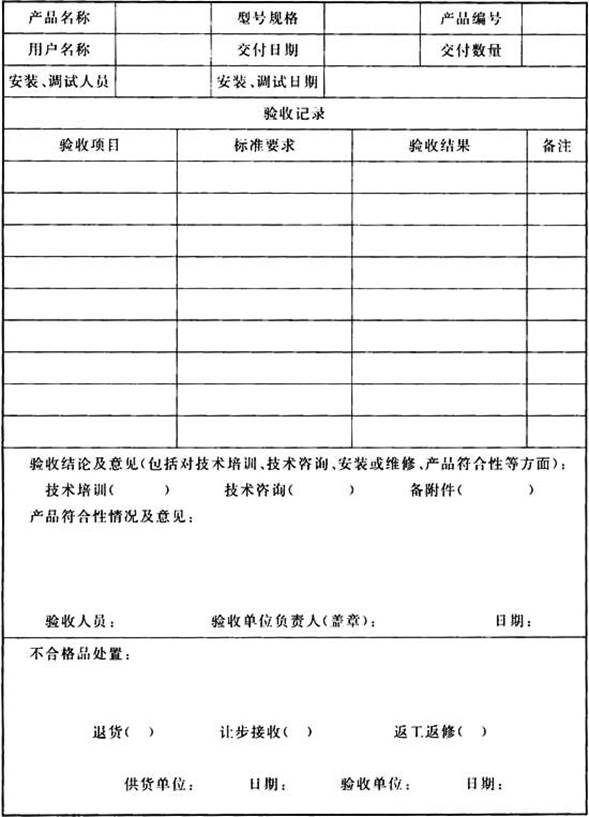 | 产品名称 | | 型号规格 | | 产品编号 | |
|---|---|---|---|---|---|
| 用户名称 | | 交付日期 | | 交付数量 | |
| 安装、调试人员 | | 安装、调试日期 | | | |

验收记录

| 验收项目 | 标准要求 | 验收结果 | 备注 |
|---|---|---|---|
| | | | |
| | | | |
| | | | |
| | | | |
| | | | |
| | | | |
| | | | |
| | | | |
| | | | |

验收结论及意见(包括对技术培训、技术咨询、安装或维修、产品符合性等方面):
技术培训(　　) 技术咨询(　　) 备附件(　　)
产品符合性情况及意见:

验收人员: 验收单位负责人(盖章): 日期:

不合格品处置:

退货(　) 让步接收(　) 返工返修(　)

供货单位: 日期: 验收单位: 日期: